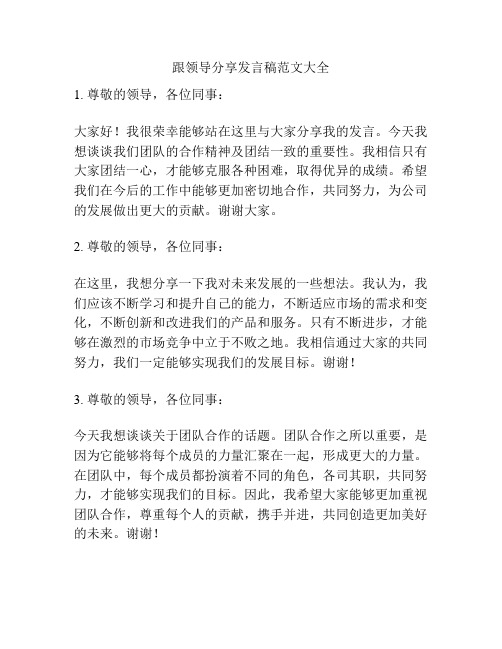 跟领导分享发言稿范文大全

1. 尊敬的领导，各位同事：

大家好！我很荣幸能够站在这里与大家分享我的发言。今天我想谈谈我们团队的合作精神及团结一致的重要性。我相信只有大家团结一心，才能够克服各种困难，取得优异的成绩。希望我们在今后的工作中能够更加密切地合作，共同努力，为公司的发展做出更大的贡献。谢谢大家。

2. 尊敬的领导，各位同事：

在这里，我想分享一下我对未来发展的一些想法。我认为，我们应该不断学习和提升自己的能力，不断适应市场的需求和变化，不断创新和改进我们的产品和服务。只有不断进步，才能够在激烈的市场竞争中立于不败之地。我相信通过大家的共同努力，我们一定能够实现我们的发展目标。谢谢！

3. 尊敬的领导，各位同事：

今天我想谈谈关于团队合作的话题。团队合作之所以重要，是因为它能够将每个成员的力量汇聚在一起，形成更大的力量。在团队中，每个成员都扮演着不同的角色，各司其职，共同努力，才能够实现我们的目标。因此，我希望大家能够更加重视团队合作，尊重每个人的贡献，携手并进，共同创造更加美好的未来。谢谢！